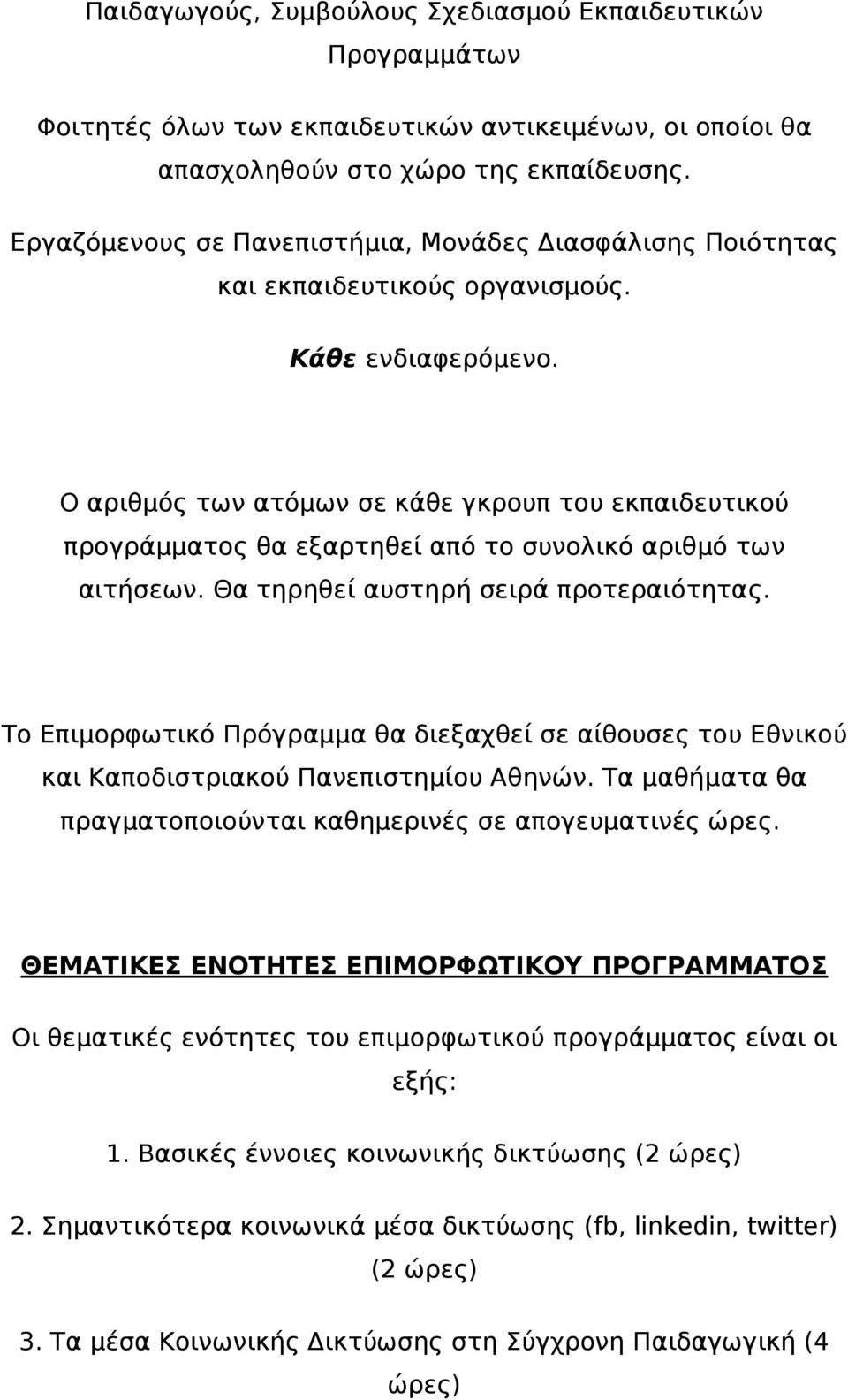 Παιδαγωγούς, Συμβούλους Σχεδιασμού Εκπαιδευτικών Προγραμμάτων

Φοιτητές όλων των εκπαιδευτικών αντικειμένων, οι οποίοι θα απασχοληθούν στο χώρο της εκπαίδευσης.

Εργαζόμενους σε Πανεπιστήμια, Μονάδες Διασφάλισης Ποιότητας και εκπαιδευτικούς οργανισμούς.

Κάθε ενδιαφερόμενο.

Ο αριθμός των ατόμων σε κάθε γκρουπ του εκπαιδευτικού προγράμματος θα εξαρτηθεί από το συνολικό αριθμό των αιτήσεων. Θα τηρηθεί αυστηρή σειρά προτεραιότητας.

Το Επιμορφωτικό Πρόγραμμα θα διεξαχθεί σε αίθουσες του Εθνικού και Καποδιστριακού Πανεπιστημίου Αθηνών. Τα μαθήματα θα πραγματοποιούνται καθημερινές σε απογευματινές ώρες.

ΘΕΜΑΤΙΚΕΣ ΕΝΟΤΗΤΕΣ ΕΠΙΜΟΡΦΩΤΙΚΟΥ ΠΡΟΓΡΑΜΜΑΤΟΣ

Οι θεματικές ενότητες του επιμορφωτικού προγράμματος είναι οι εξής:

1. Βασικές έννοιες κοινωνικής δικτύωσης (2 ώρες)

2. Σημαντικότερα κοινωνικά μέσα δικτύωσης (fb, linkedin, twitter) (2 ώρες)

3. Τα μέσα Κοινωνικής Δικτύωσης στη Σύγχρονη Παιδαγωγική (4 ώρες)